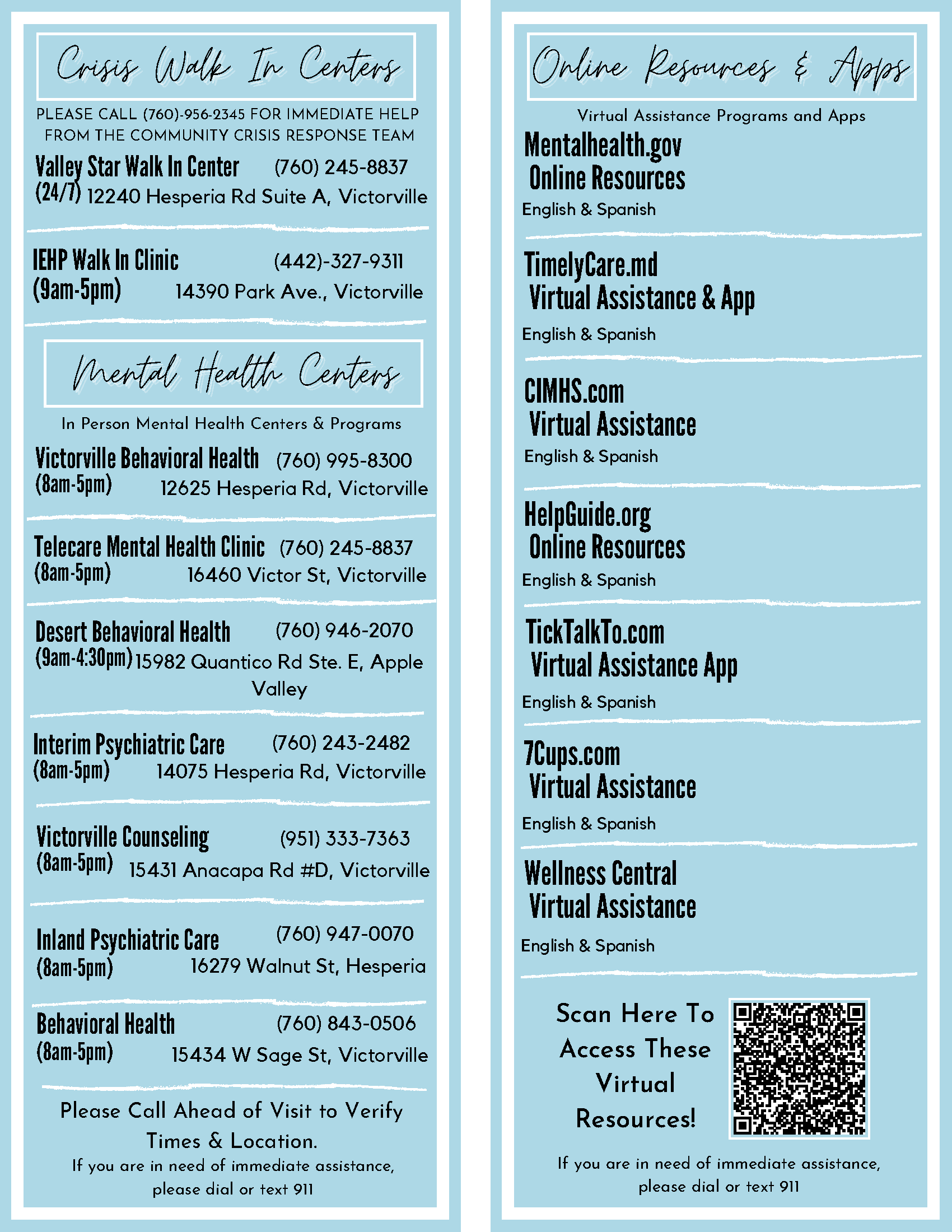 Crisis Walk In Centers

PLEASE CALL (760)-956-2345 FOR IMMEDIATE HELP FROM THE COMMUNITY CRISIS RESPONSE TEAM

Valley Star Walk In Center (760) 245-8837
(24/7) 12240 Hesperia Rd Suite A, Victorville

IEHP Walk In Clinic (442)-327-9311
(9am-5pm) 14390 Park Ave., Victorville

Mental Health Centers

In Person Mental Health Centers & Programs

Victorville Behavioral Health (760) 995-8300
(8am-5pm) 12625 Hesperia Rd, Victorville

Telecare Mental Health Clinic (760) 245-8837
(8am-5pm) 16460 Victor St, Victorville

Desert Behavioral Health (760) 946-2070
(9am-4:30pm) 15982 Quantico Rd Ste. E, Apple Valley

Interim Psychiatric Care (760) 243-2482
(8am-5pm) 14075 Hesperia Rd, Victorville

Victorville Counseling (951) 333-7363
(8am-5pm) 15431 Anacapa Rd #D, Victorville

Inland Psychiatric Care (760) 947-0070
(8am-5pm) 16279 Walnut St, Hesperia

Behavioral Health (760) 843-0506
(8am-5pm) 15434 W Sage St, Victorville

Please Call Ahead of Visit to Verify Times & Location.
If you are in need of immediate assistance, please dial or text 911

Online Resources & Apps

Virtual Assistance Programs and Apps

Mentalhealth.gov
Online Resources
English & Spanish

TimelyCare.md
Virtual Assistance & App
English & Spanish

CIMHS.com
Virtual Assistance
English & Spanish

HelpGuide.org
Online Resources
English & Spanish

TickTalkTo.com
Virtual Assistance App
English & Spanish

7Cups.com
Virtual Assistance
English & Spanish

Wellness Central
Virtual Assistance
English & Spanish

Scan Here To Access These Virtual Resources!

If you are in need of immediate assistance, please dial or text 911